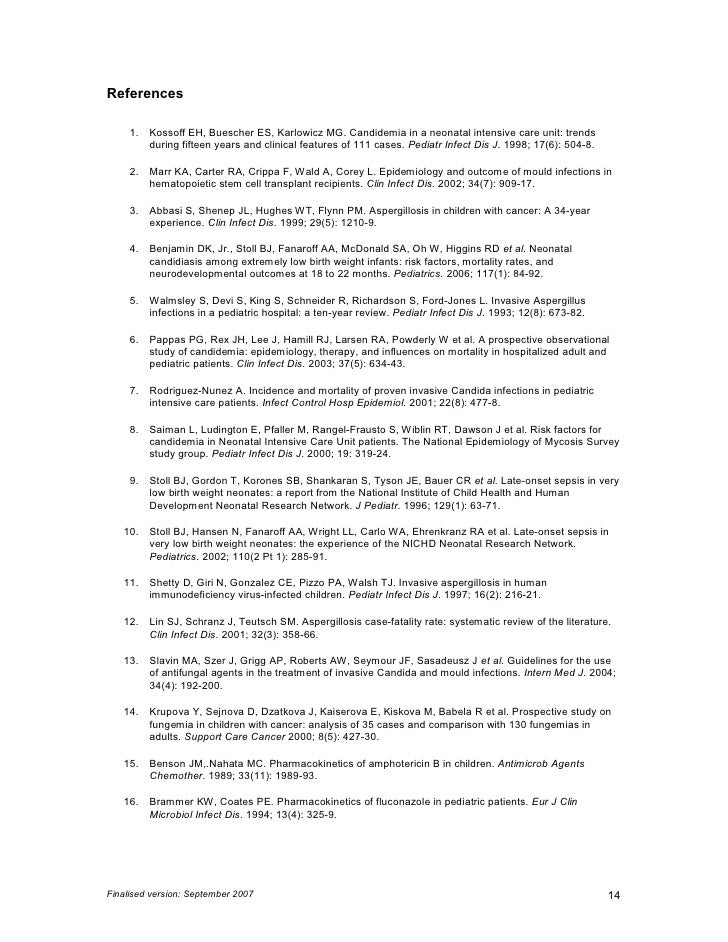 References

1. Kossoff EH, Buescher ES, Karlowicz MG. Candidemia in a neonatal intensive care unit: trends during fifteen years and clinical features of 111 cases. Pediatr Infect Dis J. 1998; 17(6): 504-8.

2. Marr KA, Carter RA, Crippa F, Wald A, Corey L. Epidemiology and outcome of mould infections in hematopoietic stem cell transplant recipients. Clin Infect Dis. 2002; 34(7): 909-17.

3. Abbasi S, Shenep JL, Hughes WT, Flynn PM. Aspergillosis in children with cancer: A 34-year experience. Clin Infect Dis. 1999; 29(5): 1210-9.

4. Benjamin DK, Jr., Stoll BJ, Fanaroff AA, McDonald SA, Oh W, Higgins RD et al. Neonatal candidiasis among extremely low birth weight infants: risk factors, mortality rates, and neurodevelopmental outcomes at 18 to 22 months. Pediatrics. 2006; 117(1): 84-92.

5. Walmsley S, Devi S, King S, Schneider R, Richardson S, Ford-Jones L. Invasive Aspergillus infections in a pediatric hospital: a ten-year review. Pediatr Infect Dis J. 1993; 12(8): 673-82.

6. Pappas PG, Rex JH, Lee J, Hamill RJ, Larsen RA, Powderly W et al. A prospective observational study of candidemia: epidemiology, therapy, and influences on mortality in hospitalized adult and pediatric patients. Clin Infect Dis. 2003; 37(5): 634-43.

7. Rodriguez-Nunez A. Incidence and mortality of proven invasive Candida infections in pediatric intensive care patients. Infect Control Hosp Epidemiol. 2001; 22(8): 477-8.

8. Saiman L, Ludington E, Pfaller M, Rangel-Frausto S, Wiblin RT, Dawson J et al. Risk factors for candidemia in Neonatal Intensive Care Unit patients. The National Epidemiology of Mycosis Survey study group. Pediatr Infect Dis J. 2000; 19: 319-24.

9. Stoll BJ, Gordon T, Korones SB, Shankaran S, Tyson JE, Bauer CR et al. Late-onset sepsis in very low birth weight neonates: a report from the National Institute of Child Health and Human Development Neonatal Research Network. J Pediatr. 1996; 129(1): 63-71.

10. Stoll BJ, Hansen N, Fanaroff AA, Wright LL, Carlo WA, Ehrenkranz RA et al. Late-onset sepsis in very low birth weight neonates: the experience of the NICHD Neonatal Research Network. Pediatrics. 2002; 110(2 Pt 1): 285-91.

11. Shetty D, Giri N, Gonzalez CE, Pizzo PA, Walsh TJ. Invasive aspergillosis in human immunodeficiency virus-infected children. Pediatr Infect Dis J. 1997; 16(2): 216-21.

12. Lin SJ, Schranz J, Teutsch SM. Aspergillosis case-fatality rate: systematic review of the literature. Clin Infect Dis. 2001; 32(3): 358-66.

13. Slavin MA, Szer J, Grigg AP, Roberts AW, Seymour JF, Sasadeusz J et al. Guidelines for the use of antifungal agents in the treatment of invasive Candida and mould infections. Intern Med J. 2004; 34(4): 192-200.

14. Krupova Y, Sejnova D, Dzatkova J, Kaiserova E, Kiskova M, Babela R et al. Prospective study on fungemia in children with cancer: analysis of 35 cases and comparison with 130 fungemias in adults. Support Care Cancer 2000; 8(5): 427-30.

15. Benson JM,.Nahata MC. Pharmacokinetics of amphotericin B in children. Antimicrob Agents Chemother. 1989; 33(11): 1989-93.

16. Brammer KW, Coates PE. Pharmacokinetics of fluconazole in pediatric patients. Eur J Clin Microbiol Infect Dis. 1994; 13(4): 325-9.

Finalised version: September 2007 14